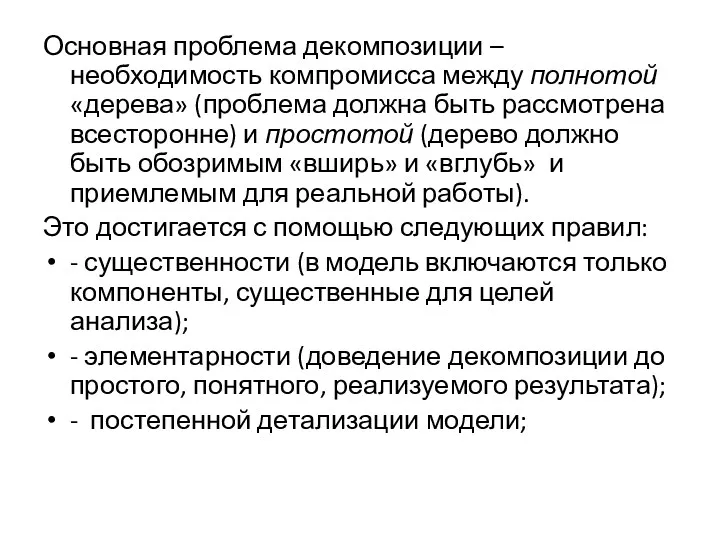 Основная проблема декомпозиции – необходимость компромисса между полнотой «дерева» (проблема должна быть рассмотрена всесторонне) и простотой (дерево должно быть обозримым «вширь» и «вглубь» и приемлемым для реальной работы).

Это достигается с помощью следующих правил:

• - существенности (в модель включаются только компоненты, существенные для целей анализа);
• - элементарности (доведение декомпозиции до простого, понятного, реализуемого результата);
• - постепенной детализации модели;